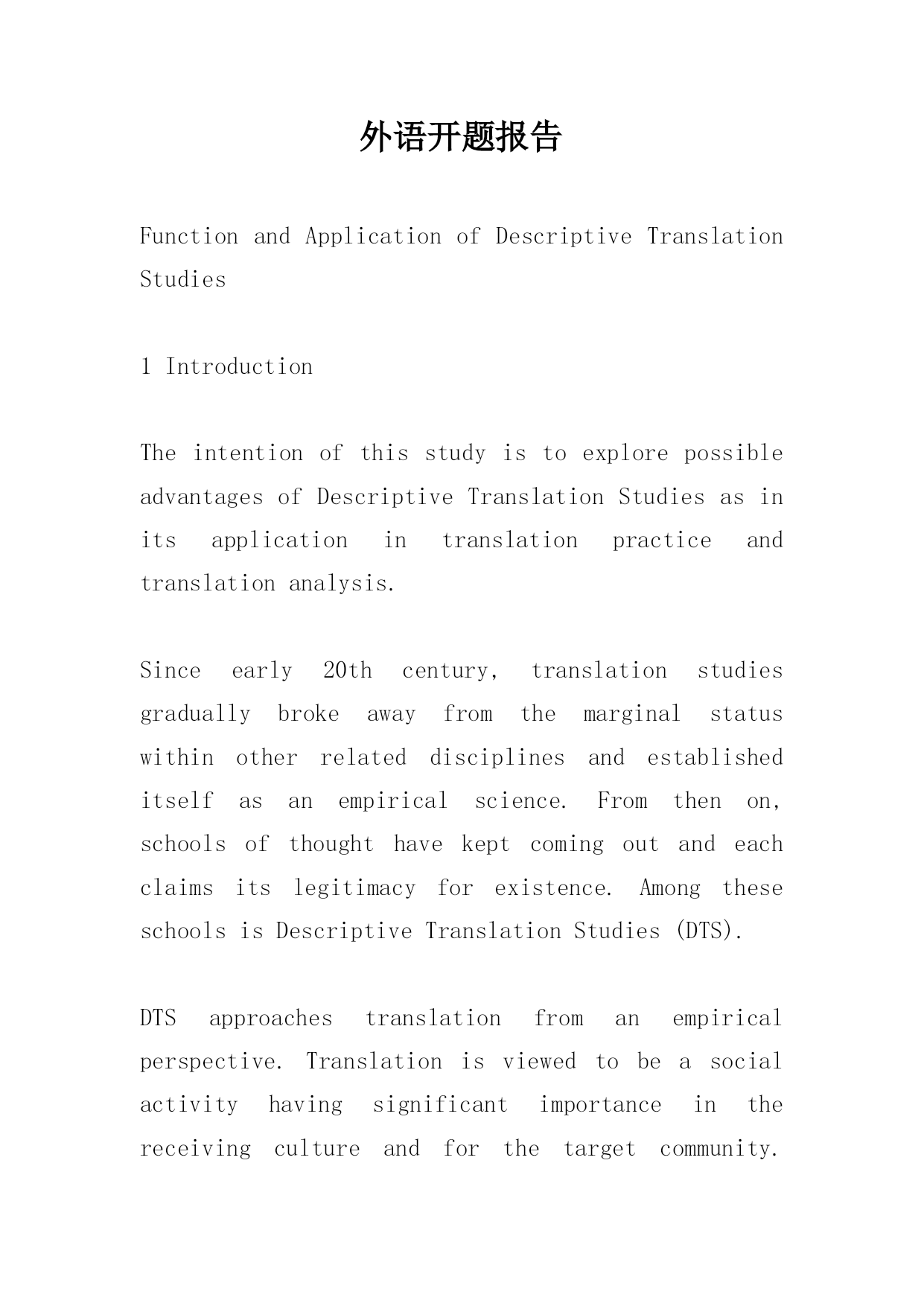 外语开题报告

Function and Application of Descriptive Translation Studies

1 Introduction

The intention of this study is to explore possible advantages of Descriptive Translation Studies as in its application in translation practice and translation analysis.

Since early 20th century, translation studies gradually broke away from the marginal status within other related disciplines and established itself as an empirical science. From then on, schools of thought have kept coming out and each claims its legitimacy for existence. Among these schools is Descriptive Translation Studies (DTS).

DTS approaches translation from an empirical perspective. Translation is viewed to be a social activity having significant importance in the receiving culture and for the target community.